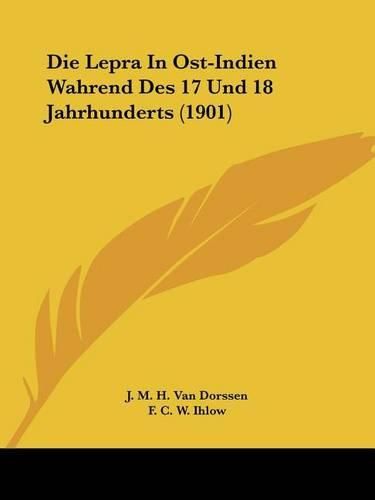 Die Lepra In Ost-Indien Wahrend Des 17 Und 18 Jahrhunderts (1901)

J. M. H. Van Dorssen
F. C. W. Ihlow